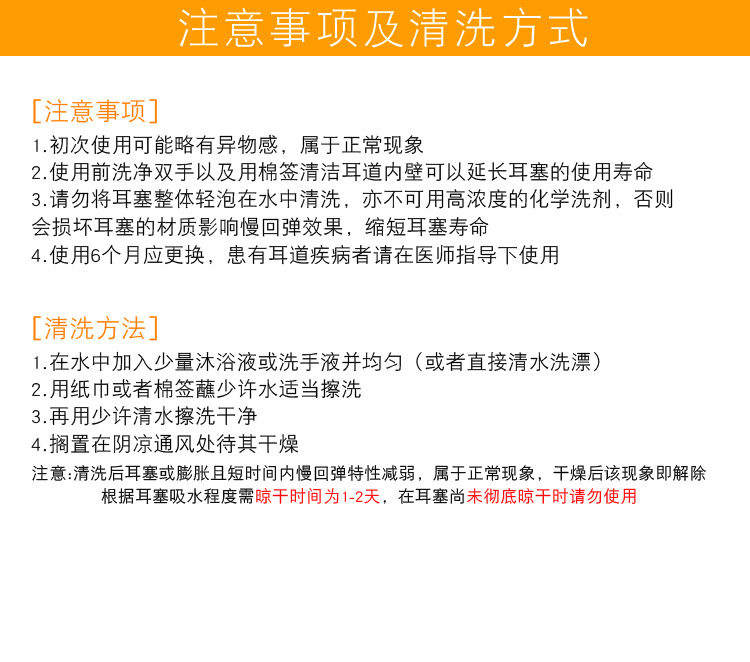 注意事项及清洗方式

[注意事项]

1.初次使用可能略有异物感，属于正常现象
2.使用前洗净双手以及用棉签清洁耳道内壁可以延长耳塞的使用寿命
3.请勿将耳塞整体轻泡在水中清洗，亦不可用高浓度的化学洗剂，否则会损坏耳塞的材质影响慢回弹效果，缩短耳塞寿命
4.使用6个月应更换，患有耳道疾病者请在医师指导下使用

[清洗方法]

1.在水中加入少量沐浴液或洗手液并均匀（或者直接清水洗漂）
2.用纸巾或者棉签蘸少许水适当擦洗
3.再用少许清水擦洗干净
4.搁置在阴凉通风处待其干燥

注意:清洗后耳塞或膨胀且短时间内慢回弹特性减弱，属于正常现象，干燥后该现象即解除
根据耳塞吸水程度需晾干时间为1-2天，在耳塞尚未彻底晾干时请勿使用